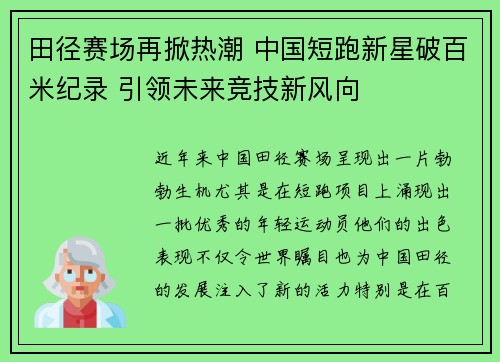 田径赛场再掀热潮 中国短跑新星破百米纪录 引领未来竞技新风向

近年来中国田径赛场呈现出一片勃勃生机尤其是在短跑项目上涌现出一批优秀的年轻运动员他们的出色表现不仅令世界瞩目也为中国田径的发展注入了新的活力特别是在百